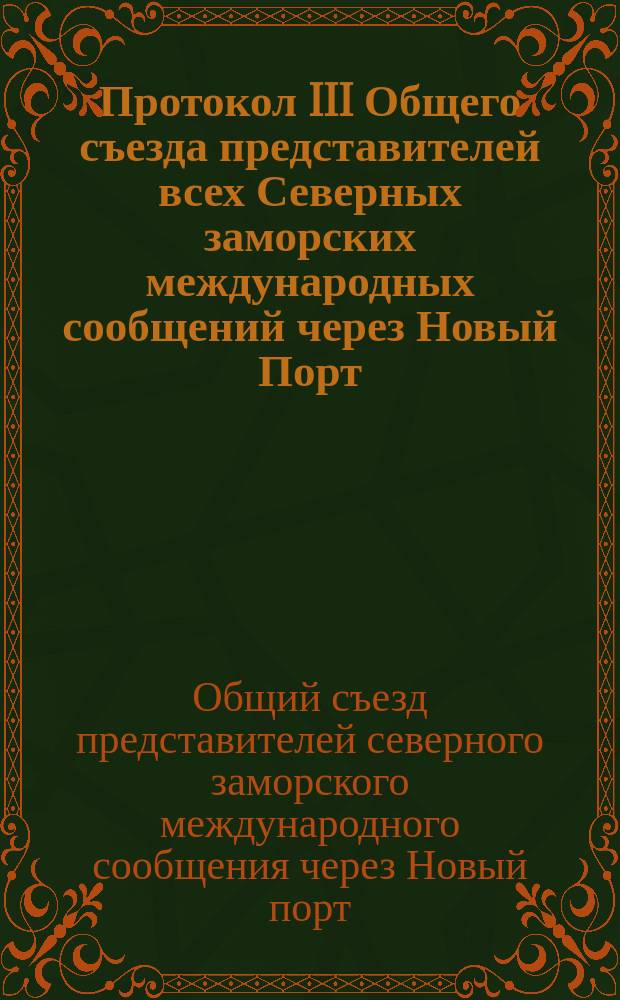 Протокол III Общего съезда представителей всех Северных заморских международных сообщений через Новый Порт

Общий съезд представителей северного заморского международного сообщения через Новый порт